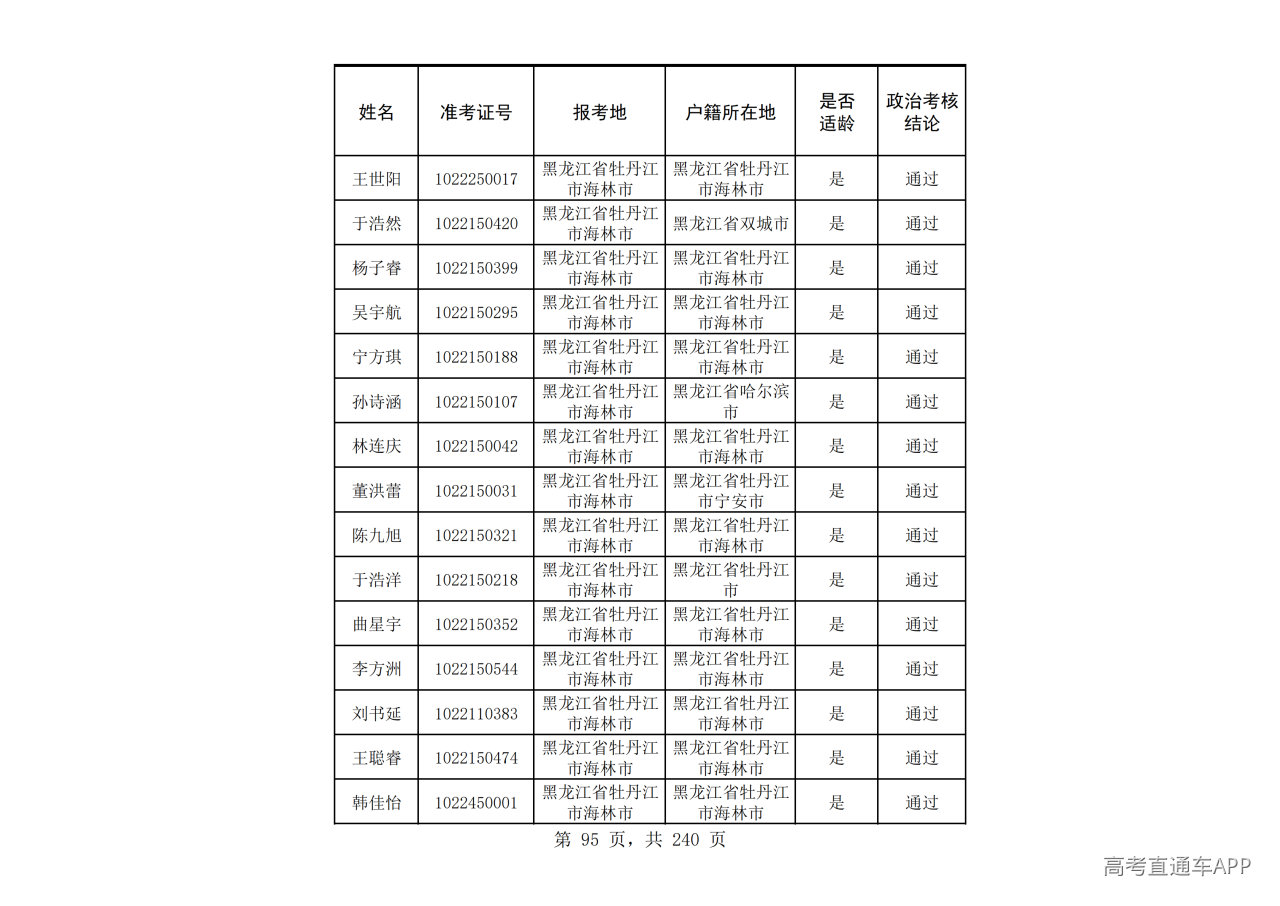 | 姓名 | 准考证号 | 报考地 | 户籍所在地 | 是否适龄 | 政治考核结论 |
|---|---|---|---|---|---|
| 王世阳 | 1022250017 | 黑龙江省牡丹江市海林市 | 黑龙江省牡丹江市海林市 | 是 | 通过 |
| 于浩然 | 1022150420 | 黑龙江省牡丹江市海林市 | 黑龙江省双城市 | 是 | 通过 |
| 杨子睿 | 1022150399 | 黑龙江省牡丹江市海林市 | 黑龙江省牡丹江市海林市 | 是 | 通过 |
| 吴宇航 | 1022150295 | 黑龙江省牡丹江市海林市 | 黑龙江省牡丹江市海林市 | 是 | 通过 |
| 宁方琪 | 1022150188 | 黑龙江省牡丹江市海林市 | 黑龙江省牡丹江市海林市 | 是 | 通过 |
| 孙诗涵 | 1022150107 | 黑龙江省牡丹江市海林市 | 黑龙江省哈尔滨市 | 是 | 通过 |
| 林连庆 | 1022150042 | 黑龙江省牡丹江市海林市 | 黑龙江省牡丹江市海林市 | 是 | 通过 |
| 董洪蕾 | 1022150031 | 黑龙江省牡丹江市海林市 | 黑龙江省牡丹江市宁安市 | 是 | 通过 |
| 陈九旭 | 1022150321 | 黑龙江省牡丹江市海林市 | 黑龙江省牡丹江市海林市 | 是 | 通过 |
| 于浩洋 | 1022150218 | 黑龙江省牡丹江市海林市 | 黑龙江省牡丹江市 | 是 | 通过 |
| 曲星宇 | 1022150352 | 黑龙江省牡丹江市海林市 | 黑龙江省牡丹江市海林市 | 是 | 通过 |
| 李方洲 | 1022150544 | 黑龙江省牡丹江市海林市 | 黑龙江省牡丹江市海林市 | 是 | 通过 |
| 刘书延 | 1022110383 | 黑龙江省牡丹江市海林市 | 黑龙江省牡丹江市海林市 | 是 | 通过 |
| 王聪睿 | 1022150474 | 黑龙江省牡丹江市海林市 | 黑龙江省牡丹江市海林市 | 是 | 通过 |
| 韩佳怡 | 1022450001 | 黑龙江省牡丹江市海林市 | 黑龙江省牡丹江市海林市 | 是 | 通过 |

第95页，共240页

高考直通车APP